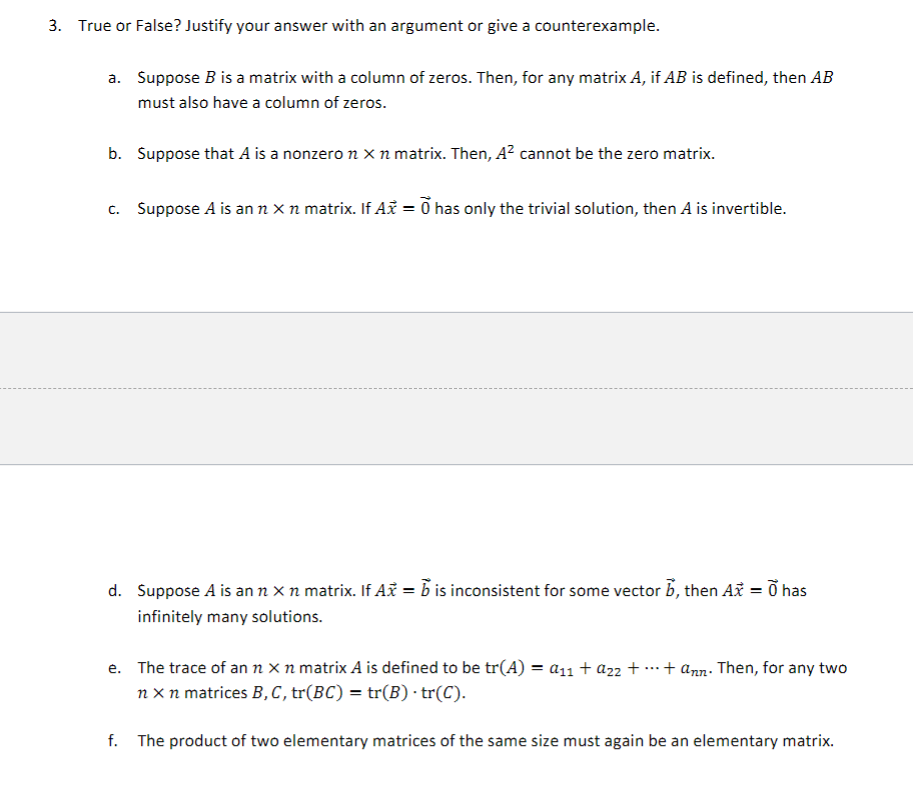 3. True or False? Justify your answer with an argument or give a counterexample.

a. Suppose $B$ is a matrix with a column of zeros. Then, for any matrix $A$, if $AB$ is defined, then $AB$ must also have a column of zeros.

b. Suppose that $A$ is a nonzero $n \times n$ matrix. Then, $A^2$ cannot be the zero matrix.

c. Suppose $A$ is an $n \times n$ matrix. If $A\vec{x} = \vec{0}$ has only the trivial solution, then $A$ is invertible.

d. Suppose $A$ is an $n \times n$ matrix. If $A\vec{x} = \vec{b}$ is inconsistent for some vector $\vec{b}$, then $A\vec{x} = \vec{0}$ has infinitely many solutions.

e. The trace of an $n \times n$ matrix $A$ is defined to be $\text{tr}(A) = a_{11} + a_{22} + \cdots + a_{nn}$. Then, for any two $n \times n$ matrices $B, C$, $\text{tr}(BC) = \text{tr}(B) \cdot \text{tr}(C)$.

f. The product of two elementary matrices of the same size must again be an elementary matrix.